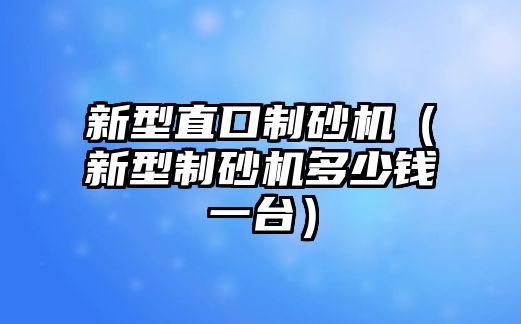 新型直口制砂机（新型制砂机多少钱一台）